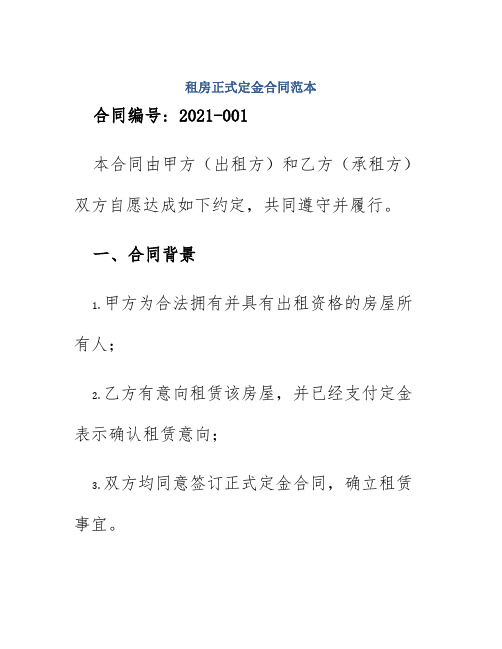 租房正式定金合同范本

合同编号：2021-001

本合同由甲方（出租方）和乙方（承租方）双方自愿达成如下约定，共同遵守并履行。

一、合同背景

1.甲方为合法拥有并具有出租资格的房屋所有人；

2.乙方有意向租赁该房屋，并已经支付定金表示确认租赁意向；

3.双方均同意签订正式定金合同，确立租赁事宜。